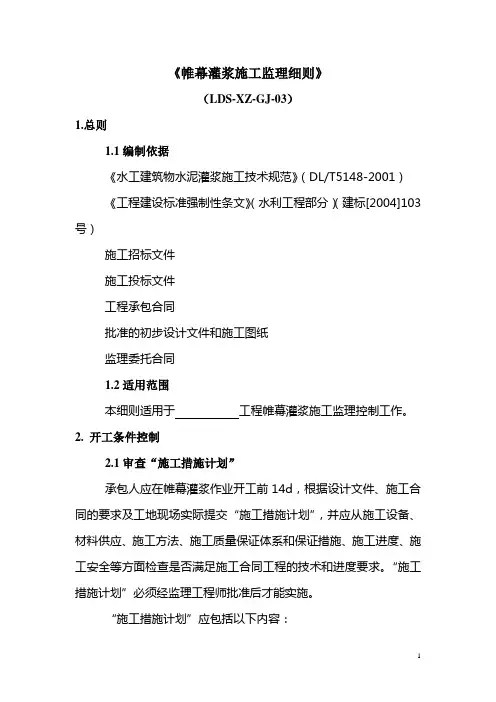 《帷幕灌浆施工监理细则》

(LDS-XZ-GJ-03)

1.总则

1.1 编制依据

《水工建筑物水泥灌浆施工技术规范》(DL/T5148-2001)

《工程建设标准强制性条文》(水利工程部分)(建标[2004]103号)

施工招标文件

施工投标文件

工程承包合同

批准的初步设计文件和施工图纸

监理委托合同

1.2 适用范围

本细则适用于＿＿＿＿＿工程帷幕灌浆施工监理控制工作。

2. 开工条件控制

2.1 审查“施工措施计划”

承包人应在帷幕灌浆作业开工前 14d，根据设计文件、施工合同的要求及工地现场实际提交“施工措施计划”，并应从施工设备、材料供应、施工方法、施工质量保证体系和保证措施、施工进度、施工安全等方面检查是否满足施工合同工程的技术和进度要求。“施工措施计划”必须经监理工程师批准后才能实施。

“施工措施计划”应包括以下内容：

1